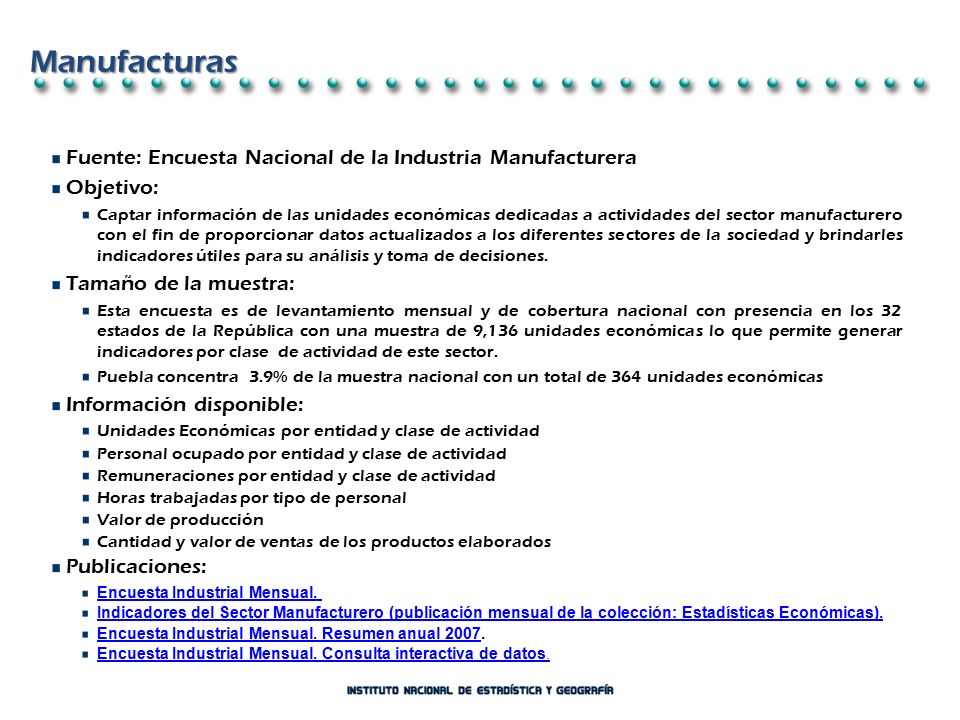 Manufacturas

Fuente: Encuesta Nacional de la Industria Manufacturera

Objetivo:

Captar información de las unidades económicas dedicadas a actividades del sector manufacturero con el fin de proporcionar datos actualizados a los diferentes sectores de la sociedad y brindarles indicadores útiles para su análisis y toma de decisiones.

Tamaño de la muestra:

Esta encuesta es de levantamiento mensual y de cobertura nacional con presencia en los 32 estados de la República con una muestra de 9,136 unidades económicas lo que permite generar indicadores por clase de actividad de este sector.

Puebla concentra 3.9% de la muestra nacional con un total de 364 unidades económicas

Información disponible:

Unidades Económicas por entidad y clase de actividad
Personal ocupado por entidad y clase de actividad
Remuneraciones por entidad y clase de actividad
Horas trabajadas por tipo de personal
Valor de producción
Cantidad y valor de ventas de los productos elaborados

Publicaciones:

Encuesta Industrial Mensual.
Indicadores del Sector Manufacturero (publicación mensual de la colección: Estadísticas Económicas).
Encuesta Industrial Mensual. Resumen anual 2007.
Encuesta Industrial Mensual. Consulta interactiva de datos

INSTITUTO NACIONAL DE ESTADÍSTICA Y GEOGRAFÍA